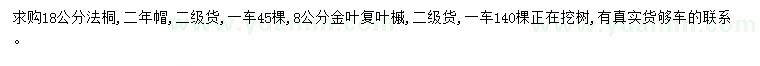 求购18公分法桐，二年帽，二级货，一车45棵，8公分金叶复叶槭，二级货，一车140棵正在挖树，有真实货够车的联系。